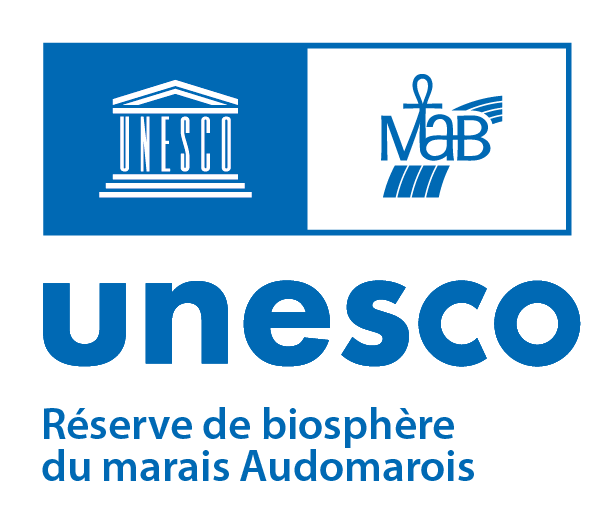 UNESCO

MaB

unesco

Réserve de biosphère
du marais Audomarois